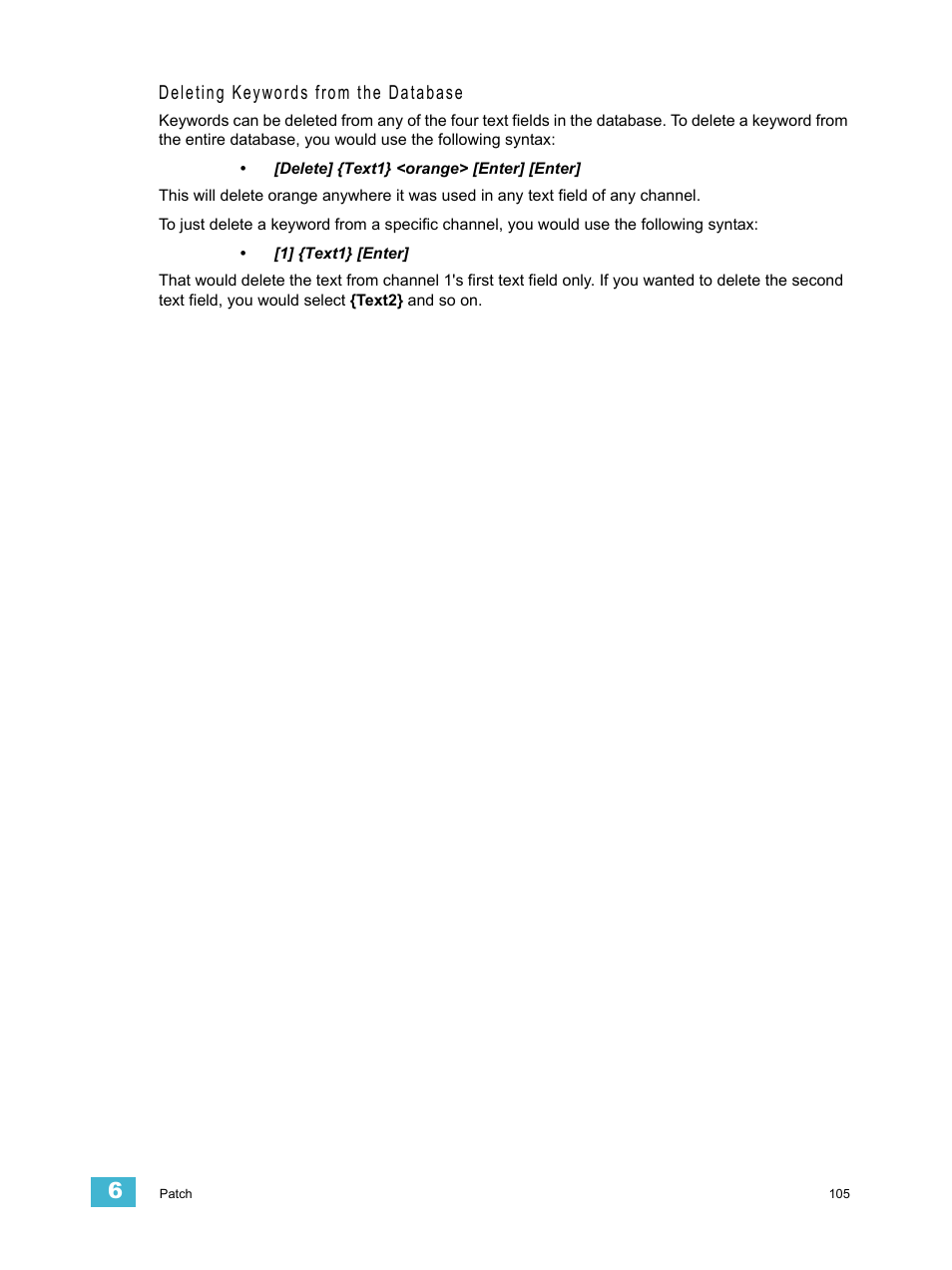 Deleting Keywords from the Database

Keywords can be deleted from any of the four text fields in the database. To delete a keyword from the entire database, you would use the following syntax:

• [Delete] {Text1} <orange> [Enter] [Enter]

This will delete orange anywhere it was used in any text field of any channel.

To just delete a keyword from a specific channel, you would use the following syntax:

• [1] {Text1} [Enter]

That would delete the text from channel 1's first text field only. If you wanted to delete the second text field, you would select {Text2} and so on.

6

Patch

105